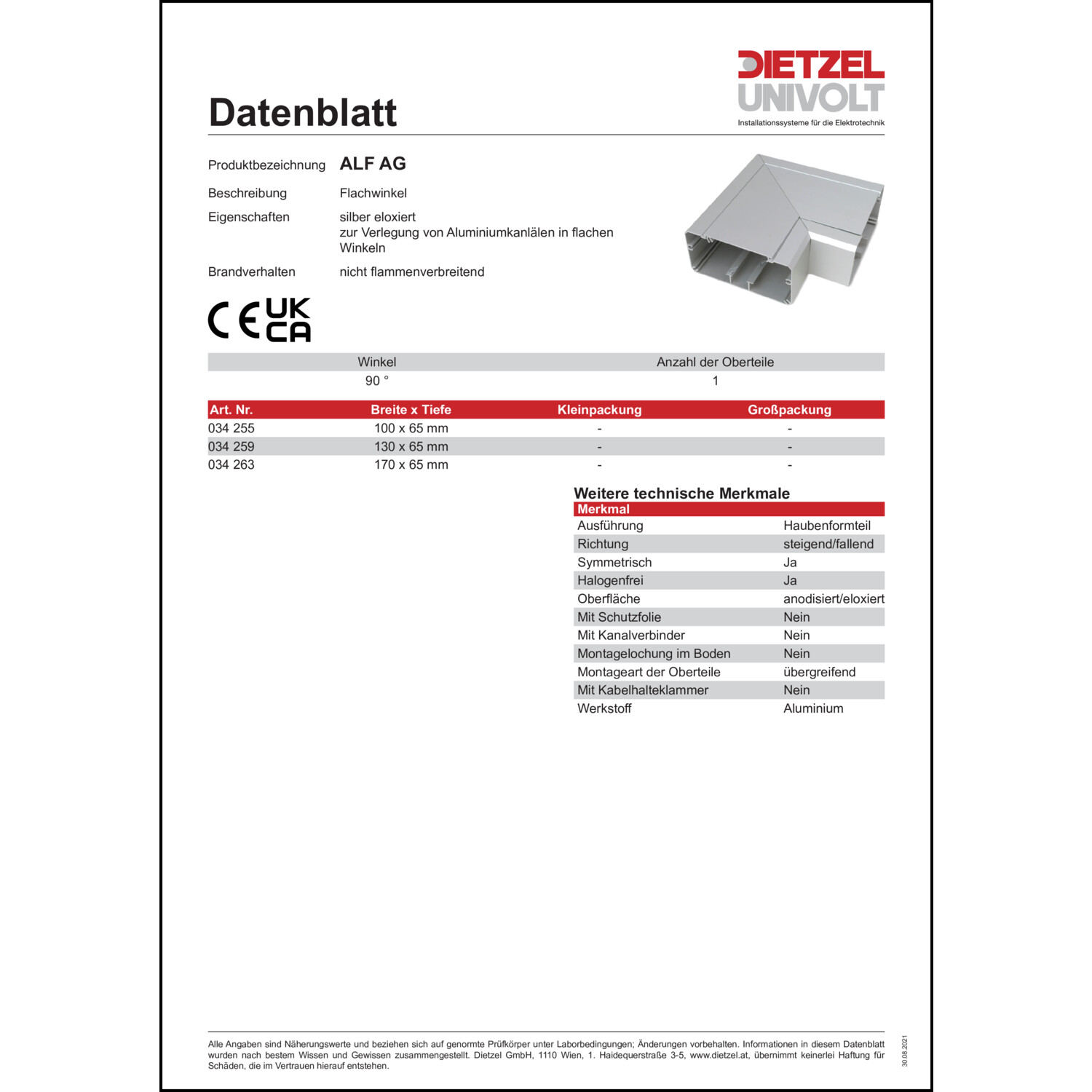 DIETZEL
UNIVOLT
Installationssysteme für die Elektrotechnik

Datenblatt

Produktbezeichnung ALF AG

Beschreibung Flachwinkel

Eigenschaften silber eloxiert
zur Verlegung von Aluminiumkanlälen in flachen Winkeln

Brandverhalten nicht flammenverbreitend

CE UK CA

| Winkel | Anzahl der Oberteile |
|---|---|
| 90 ° | 1 |

| Art. Nr. | Breite x Tiefe | Kleinpackung | Großpackung |
|---|---|---|---|
| 034 255 | 100 x 65 mm | - | - |
| 034 259 | 130 x 65 mm | - | - |
| 034 263 | 170 x 65 mm | - | - |

Weitere technische Merkmale

| Merkmal | |
|---|---|
| Ausführung | Haubenformteil |
| Richtung | steigend/fallend |
| Symmetrisch | Ja |
| Halogenfrei | Ja |
| Oberfläche | anodisiert/eloxiert |
| Mit Schutzfolie | Nein |
| Mit Kanalverbinder | Nein |
| Montagelochung im Boden | Nein |
| Montageart der Oberteile | übergreifend |
| Mit Kabelhalteklammer | Nein |
| Werkstoff | Aluminium |

Alle Angaben sind Näherungswerte und beziehen sich auf genormte Prüfkörper unter Laborbedingungen; Änderungen vorbehalten. Informationen in diesem Datenblatt wurden nach bestem Wissen und Gewissen zusammengestellt. Dietzel GmbH, 1110 Wien, 1. Haidequerstraße 3-5, www.dietzel.at, übernimmt keinerlei Haftung für Schäden, die im Vertrauen hierauf entstehen.

30.08.2021